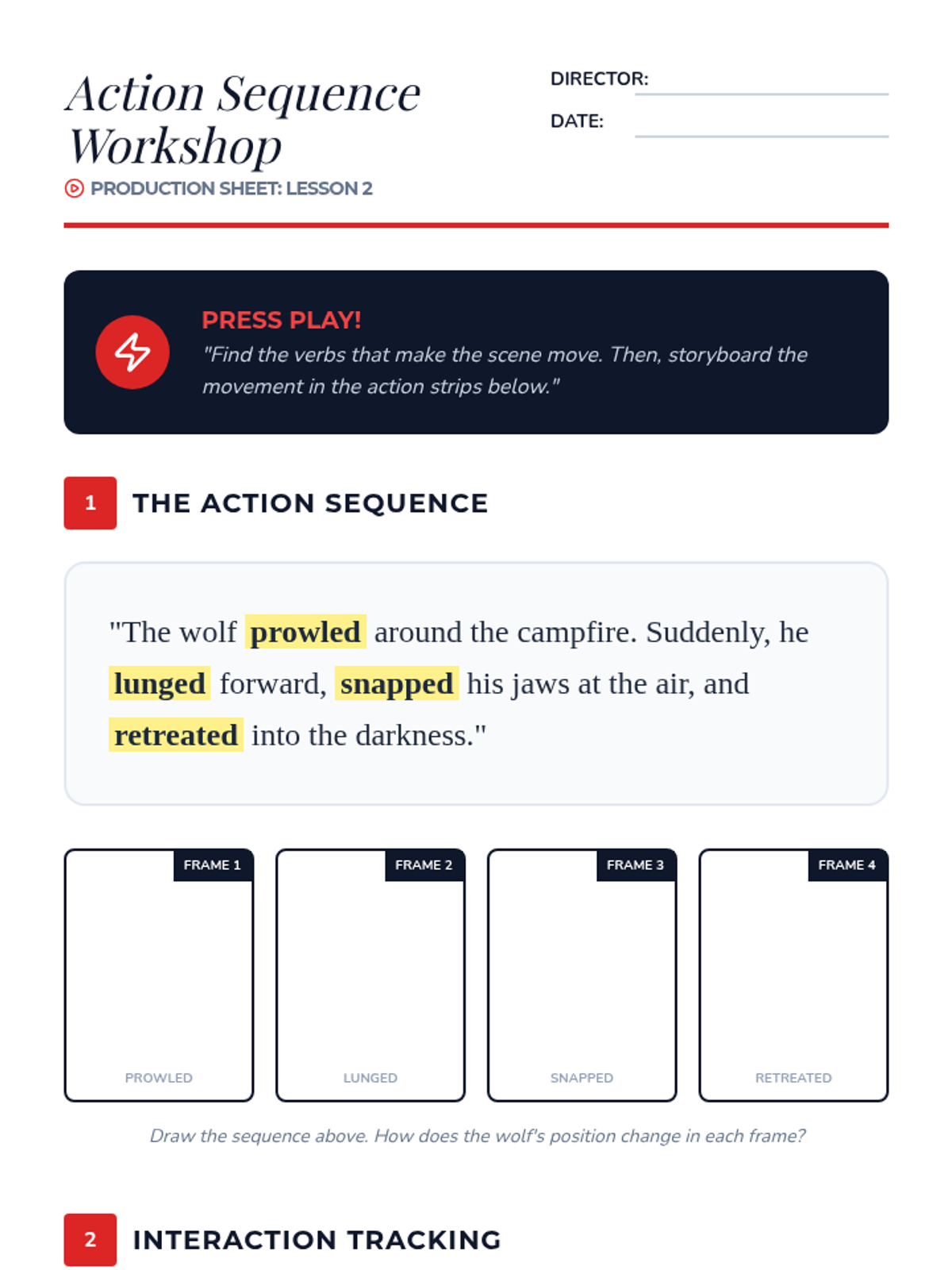 Action Sequence Workshop

PRODUCTION SHEET: LESSON 2

DIRECTOR:

DATE:

PRESS PLAY!

"Find the verbs that make the scene move. Then, storyboard the movement in the action strips below."

1 THE ACTION SEQUENCE

"The wolf prowled around the campfire. Suddenly, he lunged forward, snapped his jaws at the air, and retreated into the darkness."

FRAME 1
PROWLED

FRAME 2
LUNGED

FRAME 3
SNAPPED

FRAME 4
RETREATED

Draw the sequence above. How does the wolf's position change in each frame?

2 INTERACTION TRACKING